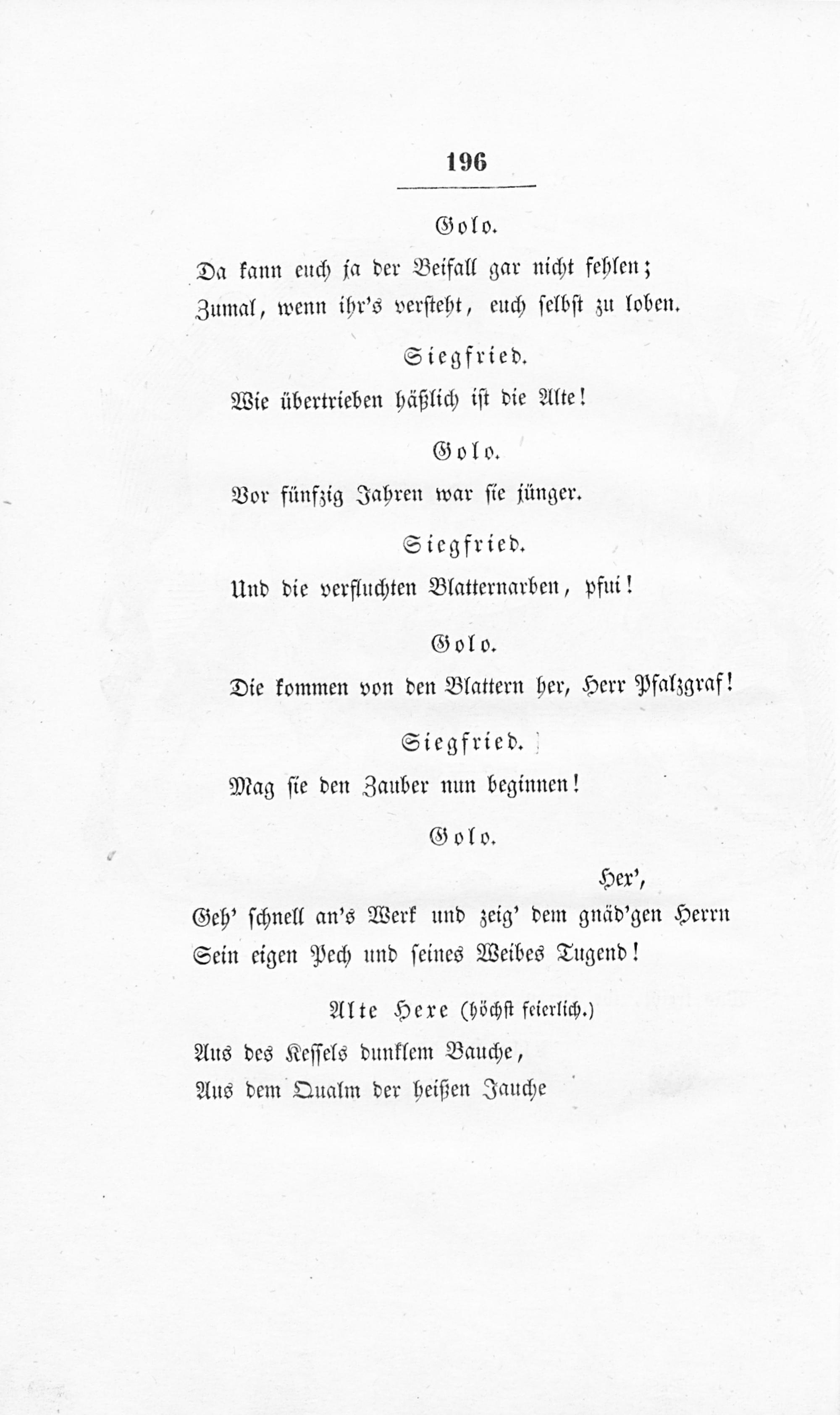 196

Golo.

Da kann euch ja der Beifall gar nicht fehlen;
Zumal, wenn ihr's versteht, euch selbst zu loben.

Siegfried.

Wie übertrieben häßlich ist die Alte!

Golo.

Vor fünfzig Jahren war sie jünger.

Siegfried.

Und die verfluchten Blatternarben, pfui!

Golo.

Die kommen von den Blattern her, Herr Pfalzgraf!

Siegfried.

Mag sie den Zauber nun beginnen!

Golo.

Hex',
Geh' schnell an's Werk und zeig' dem gnäd'gen Herrn
Sein eigen Pech und seines Weibes Tugend!

Alte Hexe (höchst feierlich.)

Aus des Kessels dunklem Bauche,
Aus dem Qualm der heißen Jauche